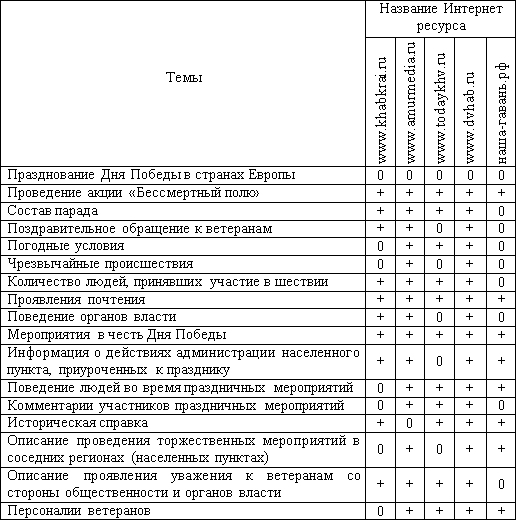 | Темы | Название Интернет ресурса | | | | |
|---|---|---|---|---|---|
| | www.khabkrai.ru | www.amurmedia.ru | www.todaykhv.ru | www.dvhab.ru | наша-гавань.рф |
| Празднование Дня Победы в странах Европы | 0 | 0 | 0 | 0 | 0 |
| Проведение акции «Бессмертный полк» | + | + | + | + | + |
| Состав парада | + | + | + | + | 0 |
| Поздравительное обращение к ветеранам | + | + | 0 | + | 0 |
| Погодные условия | 0 | + | + | + | 0 |
| Чрезвычайные происшествия | 0 | + | 0 | + | 0 |
| Количество людей, принявших участие в шествии | + | + | + | + | 0 |
| Проявления почтения | + | + | + | + | + |
| Поведение органов власти | + | + | 0 | + | 0 |
| Мероприятия в честь Дня Победы | + | + | + | + | + |
| Информация о действиях администрации населенного пункта, приуроченных к празднику | + | + | 0 | + | + |
| Поведение людей во время праздничных мероприятий | 0 | + | + | + | + |
| Комментарии участников праздничных мероприятий | 0 | + | + | + | 0 |
| Историческая справка | + | 0 | + | + | + |
| Описание проведения торжественных мероприятий в соседних регионах (населенных пунктах) | 0 | + | 0 | + | + |
| Описание проявления уважения к ветеранам со стороны общественности и органов власти | + | + | + | + | 0 |
| Персоналии ветеранов | 0 | + | + | + | + |